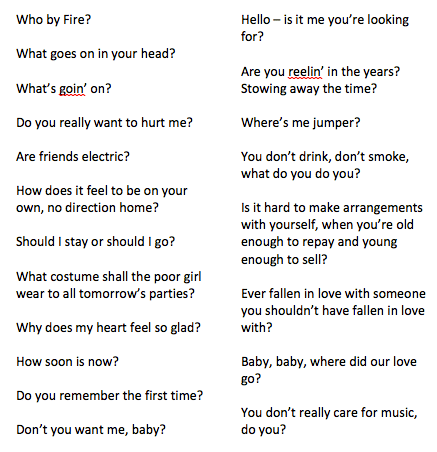 Who by Fire?

What goes on in your head?

What's goin' on?

Do you really want to hurt me?

Are friends electric?

How does it feel to be on your own, no direction home?

Should I stay or should I go?

What costume shall the poor girl wear to all tomorrow's parties?

Why does my heart feel so glad?

How soon is now?

Do you remember the first time?

Don't you want me, baby?

Hello – is it me you're looking for?

Are you reelin' in the years? Stowing away the time?

Where's me jumper?

You don't drink, don't smoke, what do you do you?

Is it hard to make arrangements with yourself, when you're old enough to repay and young enough to sell?

Ever fallen in love with someone you shouldn't have fallen in love with?

Baby, baby, where did our love go?

You don't really care for music, do you?